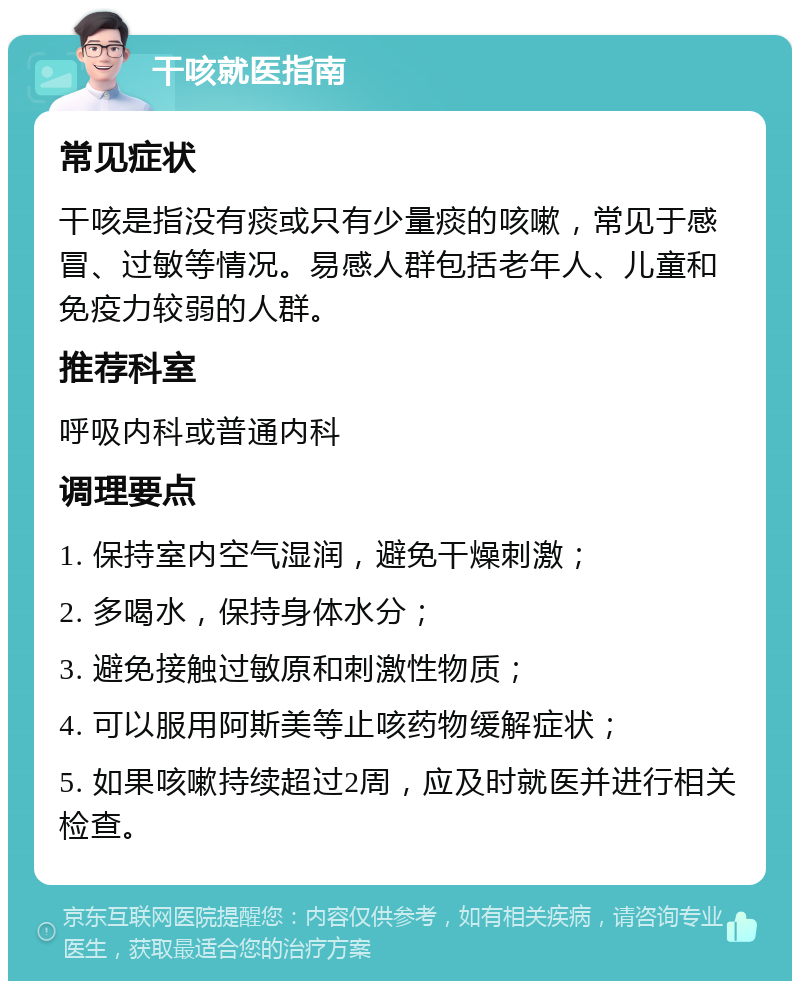 干咳就医指南

常见症状

干咳是指没有痰或只有少量痰的咳嗽，常见于感冒、过敏等情况。易感人群包括老年人、儿童和免疫力较弱的人群。

推荐科室

呼吸内科或普通内科

调理要点

1. 保持室内空气湿润，避免干燥刺激；

2. 多喝水，保持身体水分；

3. 避免接触过敏原和刺激性物质；

4. 可以服用阿斯美等止咳药物缓解症状；

5. 如果咳嗽持续超过2周，应及时就医并进行相关检查。

京东互联网医院提醒您：内容仅供参考，如有相关疾病，请咨询专业医生，获取最适合您的治疗方案